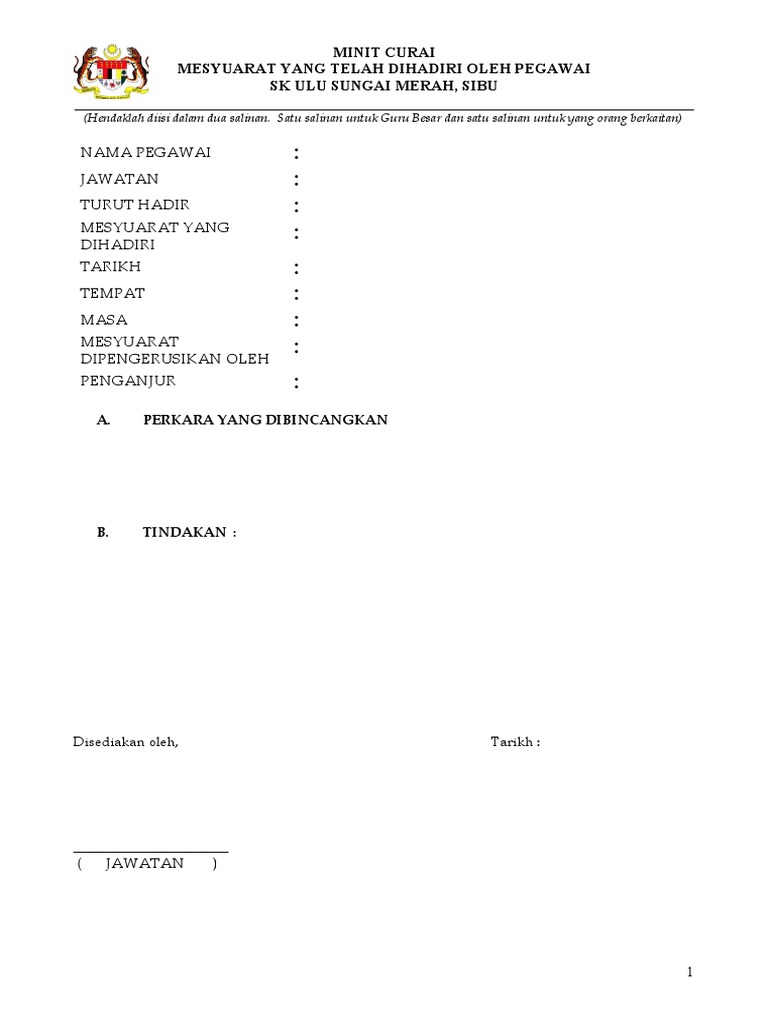 MINIT CURAI
MESYUARAT YANG TELAH DIHADIRI OLEH PEGAWAI
SK ULU SUNGAI MERAH, SIBU

(Hendaklah diisi dalam dua salinan. Satu salinan untuk Guru Besar dan satu salinan untuk yang orang berkaitan)

NAMA PEGAWAI :
JAWATAN :
TURUT HADIR :
MESYUARAT YANG DIHADIRI :
TARIKH :
TEMPAT :
MASA :
MESYUARAT DIPENGERUSIKAN OLEH :
PENGANJUR :

A. PERKARA YANG DIBINCANGKAN

B. TINDAKAN :

Disediakan oleh,

Tarikh :

( JAWATAN )

1